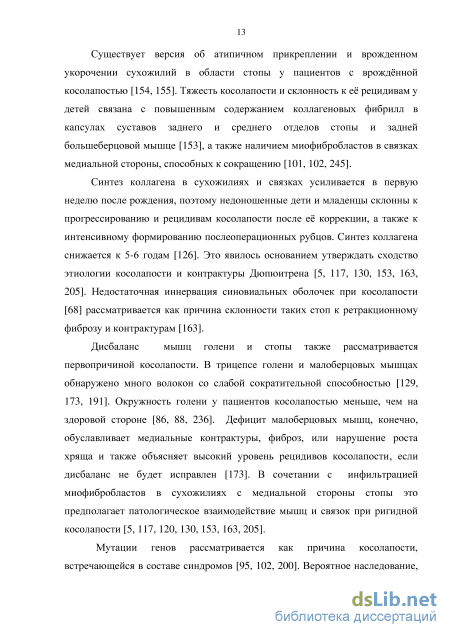 13

Существует версия об атипичном прикреплении и врожденном укорочении сухожилий в области стопы у пациентов с врождённой косолапостью [154, 155]. Тяжесть косолапости и склонность к её рецидивам у детей связана с повышенным содержанием коллагеновых фибрилл в капсулах суставов заднего и среднего отделов стопы и задней большеберцовой мышце [153], а также наличием миофибробластов в связках медиальной стороны, способных к сокращению [101, 102, 245].

Синтез коллагена в сухожилиях и связках усиливается в первую неделю после рождения, поэтому недоношенные дети и младенцы склонны к прогрессированию и рецидивам косолапости после её коррекции, а также к интенсивному формированию послеоперационных рубцов. Синтез коллагена снижается к 5-6 годам [126]. Это явилось основанием утверждать сходство этиологии косолапости и контрактуры Дюпюитрена [5, 117, 130, 153, 163, 205]. Недостаточная иннервация синовиальных оболочек при косолапости [68] рассматривается как причина склонности таких стоп к ретракционному фиброзу и контрактурам [163].

Дисбаланс мышц голени и стопы также рассматривается первопричиной косолапости. В трицепсе голени и малоберцовых мышцах обнаружено много волокон со слабой сократительной способностью [129, 173, 191]. Окружность голени у пациентов косолапостью меньше, чем на здоровой стороне [86, 88, 236]. Дефицит малоберцовых мышц, конечно, обуславливает медиальные контрактуры, фиброз, или нарушение роста хряща и также объясняет высокий уровень рецидивов косолапости, если дисбаланс не будет исправлен [173]. В сочетании с инфильтрацией миофибробластов в сухожилиях с медиальной стороны стопы это предполагает патологическое взаимодействие мышц и связок при ригидной косолапости [5, 117, 120, 130, 153, 163, 205].

Мутации генов рассматривается как причина косолапости, встречающейся в составе синдромов [95, 102, 200]. Вероятное наследование,

dsLib.net
библиотека диссертаций